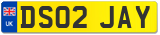 UK
DS02 JAY